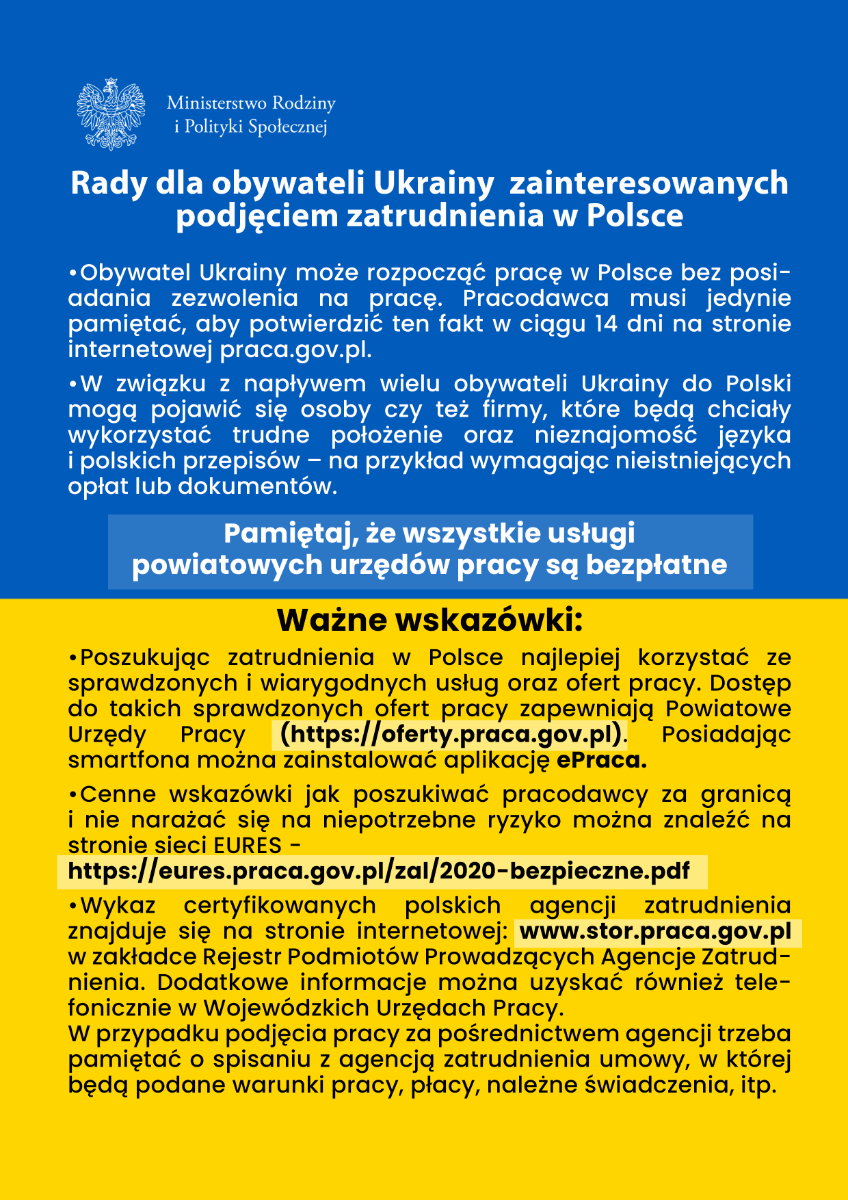 Ministerstwo Rodziny i Polityki Społecznej

Rady dla obywateli Ukrainy zainteresowanych podjęciem zatrudnienia w Polsce

•Obywatel Ukrainy może rozpocząć pracę w Polsce bez posiadania zezwolenia na pracę. Pracodawca musi jedynie pamiętać, aby potwierdzić ten fakt w ciągu 14 dni na stronie internetowej praca.gov.pl.

•W związku z napływem wielu obywateli Ukrainy do Polski mogą pojawić się osoby czy też firmy, które będą chciały wykorzystać trudne położenie oraz nieznajomość języka i polskich przepisów – na przykład wymagając nieistniejących opłat lub dokumentów.

Pamiętaj, że wszystkie usługi powiatowych urzędów pracy są bezpłatne

Ważne wskazówki:

•Poszukując zatrudnienia w Polsce najlepiej korzystać ze sprawdzonych i wiarygodnych usług oraz ofert pracy. Dostęp do takich sprawdzonych ofert pracy zapewniają Powiatowe Urzędy Pracy (https://oferty.praca.gov.pl). Posiadając smartfona można zainstalować aplikację ePraca.

•Cenne wskazówki jak poszukiwać pracodawcy za granicą i nie narażać się na niepotrzebne ryzyko można znaleźć na stronie sieci EURES - https://eures.praca.gov.pl/zal/2020-bezpieczne.pdf

•Wykaz certyfikowanych polskich agencji zatrudnienia znajduje się na stronie internetowej: www.stor.praca.gov.pl w zakładce Rejestr Podmiotów Prowadzących Agencje Zatrudnienia. Dodatkowe informacje można uzyskać również telefonicznie w Wojewódzkich Urzędach Pracy.
W przypadku podjęcia pracy za pośrednictwem agencji trzeba pamiętać o spisaniu z agencją zatrudnienia umowy, w której będą podane warunki pracy, płacy, należne świadczenia, itp.